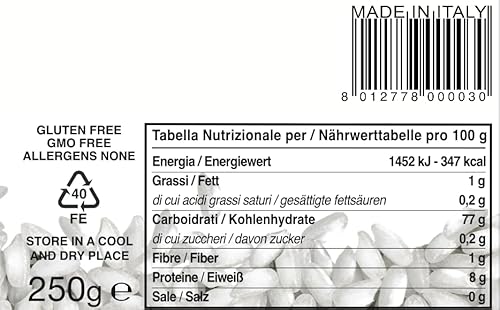 MADE IN ITALY

8 012778 000030

GLUTEN FREE
GMO FREE
ALLERGENS NONE

40
FE

STORE IN A COOL AND DRY PLACE

250g ℮

| Tabella Nutrizionale per / Nährwerttabelle pro 100 g | |
|---|---|
| Energia / Energiewert | 1452 kJ - 347 kcal |
| Grassi / Fett | 1 g |
| di cui acidi grassi saturi / gesättigte fettsäuren | 0,2 g |
| Carboidrati / Kohlenhydrate | 77 g |
| di cui zuccheri / davon zucker | 0,2 g |
| Fibre / Fiber | 1 g |
| Proteine / Eiweiß | 8 g |
| Sale / Salz | 0 g |